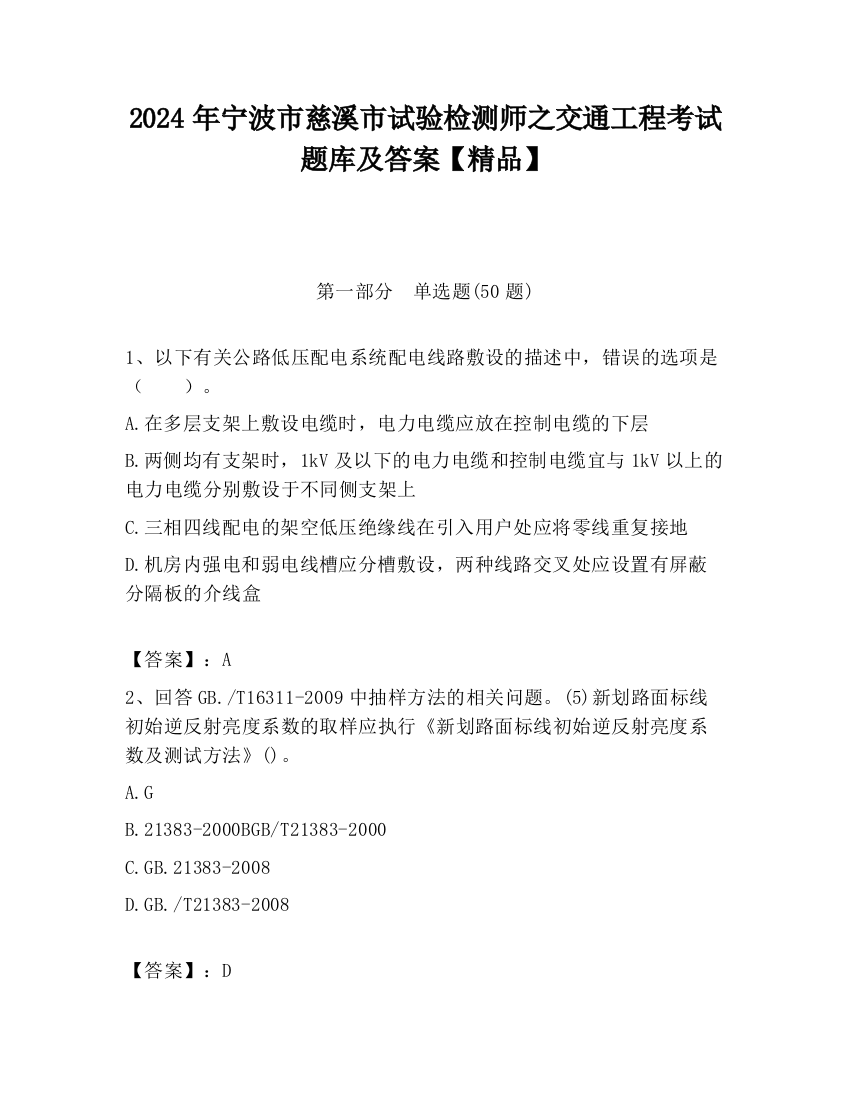 2024 年宁波市慈溪市试验检测师之交通工程考试题库及答案【精品】

第一部分　单选题(50 题)

1、以下有关公路低压配电系统配电线路敷设的描述中，错误的选项是（　　）。

A.在多层支架上敷设电缆时，电力电缆应放在控制电缆的下层

B.两侧均有支架时，1kV 及以下的电力电缆和控制电缆宜与 1kV 以上的电力电缆分别敷设于不同侧支架上

C.三相四线配电的架空低压绝缘线在引入用户处应将零线重复接地

D.机房内强电和弱电线槽应分槽敷设，两种线路交叉处应设置有屏蔽分隔板的介线盒

【答案】：A

2、回答 GB./T16311-2009 中抽样方法的相关问题。(5)新划路面标线初始逆反射亮度系数的取样应执行《新划路面标线初始逆反射亮度系数及测试方法》()。

A.G

B.21383-2000BGB/T21383-2000

C.GB.21383-2008

D.GB./T21383-2008

【答案】：D